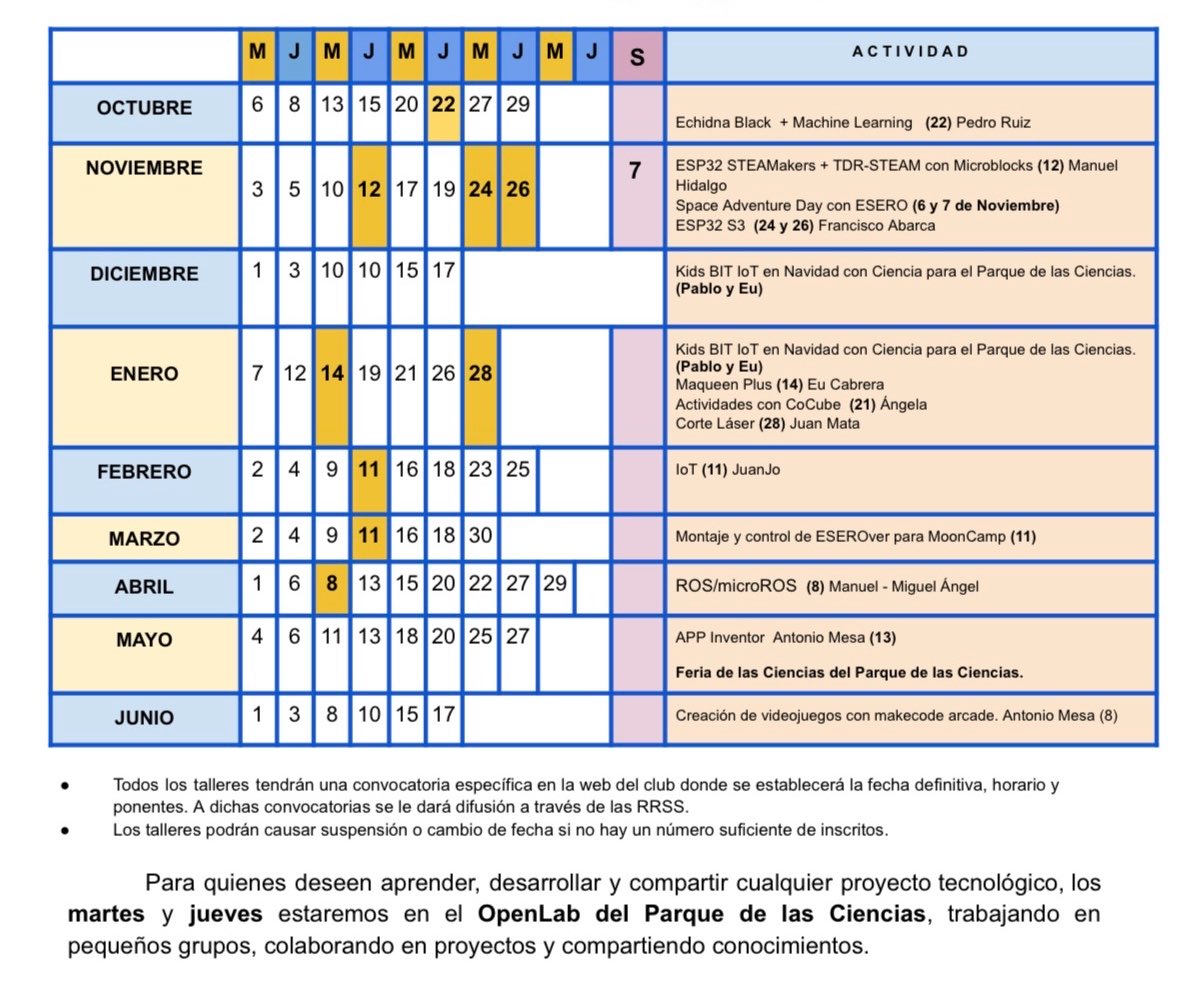 |  | M | J | M | J | M | J | M | J | M | J | S | ACTIVIDAD |
|---|---|---|---|---|---|---|---|---|---|---|---|---|
| OCTUBRE | 6 | 8 | 13 | 15 | 20 | 22 | 27 | 29 |  |  |  | Echidna Black + Machine Learning (22) Pedro Ruiz |
| NOVIEMBRE | 3 | 5 | 10 | 12 | 17 | 19 | 24 | 26 |  |  | 7 | ESP32 STEAMakers + TDR-STEAM con Microblocks (12) Manuel Hidalgo Space Adventure Day con ESERO (6 y 7 de Noviembre) ESP32 S3 (24 y 26) Francisco Abarca |
| DICIEMBRE | 1 | 3 | 10 | 10 | 15 | 17 |  |  |  |  |  | Kids BIT IoT en Navidad con Ciencia para el Parque de las Ciencias. (Pablo y Eu) |
| ENERO | 7 | 12 | 14 | 19 | 21 | 26 | 28 |  |  |  |  | Kids BIT IoT en Navidad con Ciencia para el Parque de las Ciencias. (Pablo y Eu) Maqueen Plus (14) Eu Cabrera Actividades con CoCube (21) Ángela Corte Láser (28) Juan Mata |
| FEBRERO | 2 | 4 | 9 | 11 | 16 | 18 | 23 | 25 |  |  |  | IoT (11) JuanJo |
| MARZO | 2 | 4 | 9 | 11 | 16 | 18 | 30 |  |  |  |  | Montaje y control de ESEROver para MoonCamp (11) |
| ABRIL | 1 | 6 | 8 | 13 | 15 | 20 | 22 | 27 | 29 |  |  | ROS/microROS (8) Manuel - Miguel Ángel |
| MAYO | 4 | 6 | 11 | 13 | 18 | 20 | 25 | 27 |  |  |  | APP Inventor Antonio Mesa (13) Feria de las Ciencias del Parque de las Ciencias. |
| JUNIO | 1 | 3 | 8 | 10 | 15 | 17 |  |  |  |  |  | Creación de videojuegos con makecode arcade. Antonio Mesa (8) |

• Todos los talleres tendrán una convocatoria específica en la web del club donde se establecerá la fecha definitiva, horario y ponentes. A dichas convocatorias se le dará difusión a través de las RRSS.
• Los talleres podrán causar suspensión o cambio de fecha si no hay un número suficiente de inscritos.

Para quienes deseen aprender, desarrollar y compartir cualquier proyecto tecnológico, los martes y jueves estaremos en el OpenLab del Parque de las Ciencias, trabajando en pequeños grupos, colaborando en proyectos y compartiendo conocimientos.